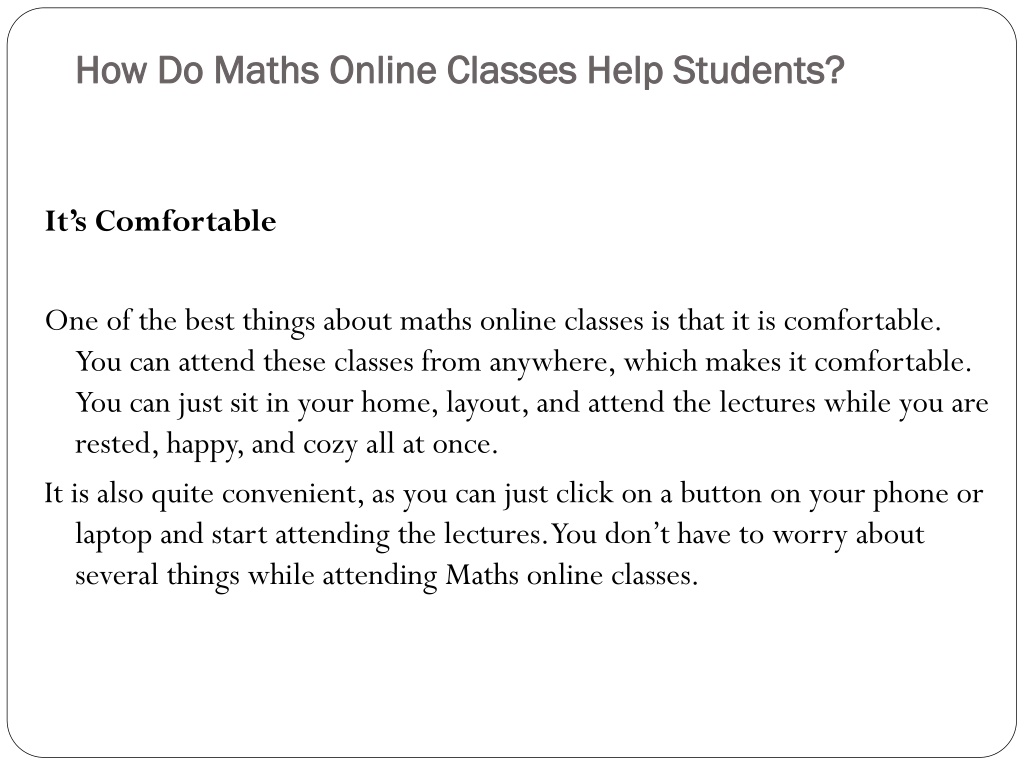 How Do Maths Online Classes Help Students?

It’s Comfortable

One of the best things about maths online classes is that it is comfortable. You can attend these classes from anywhere, which makes it comfortable. You can just sit in your home, layout, and attend the lectures while you are rested, happy, and cozy all at once.

It is also quite convenient, as you can just click on a button on your phone or laptop and start attending the lectures. You don’t have to worry about several things while attending Maths online classes.